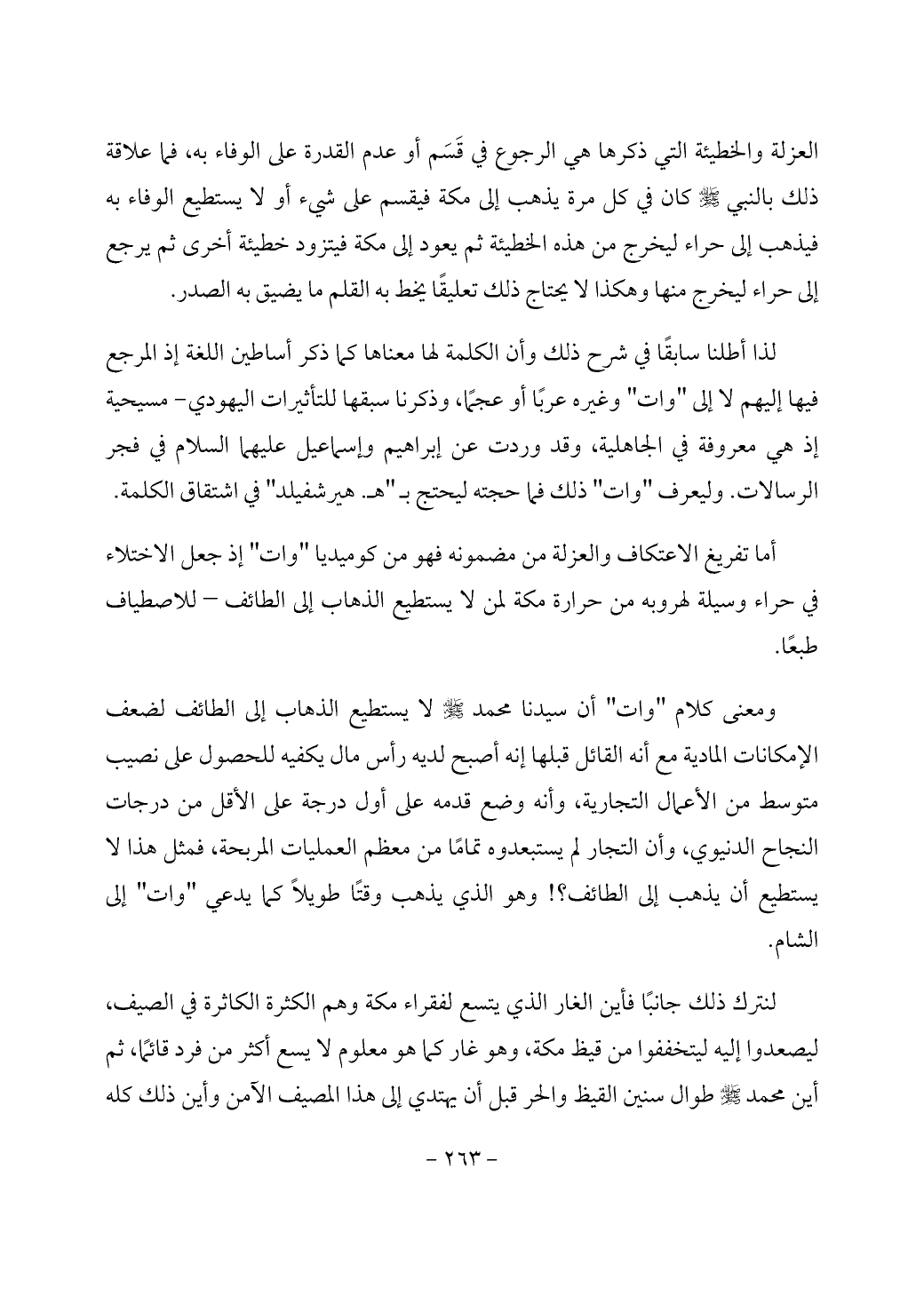 العزلة والخطيئة التي ذكرها هي الرجوع في قَسَم أو عدم القدرة على الوفاء به، فما علاقة ذلك بالنبي ﷺ كان في كل مرة يذهب إلى مكة فيقسم على شيء أو لا يستطيع الوفاء به فيذهب إلى حراء ليخرج من هذه الخطيئة ثم يعود إلى مكة فيتزود خطيئة أخرى ثم يرجع إلى حراء ليخرج منها وهكذا لا يحتاج ذلك تعليقًا يخط به القلم ما يضيق به الصدر.

لذا أطلنا سابقًا في شرح ذلك وأن الكلمة لها معناها كما ذكر أساطين اللغة إذ المرجع فيها إليهم لا إلى "وات" وغيره عربًا أو عجمًا، وذكرنا سبقها للتأثيرات اليهودي- مسيحية إذ هي معروفة في الجاهلية، وقد وردت عن إبراهيم وإسماعيل عليهما السلام في فجر الرسالات. وليعرف "وات" ذلك فما حجته ليحتج بـ"هـ. هيرشفيلد" في اشتقاق الكلمة.

أما تفريغ الاعتكاف والعزلة من مضمونه فهو من كوميديا "وات" إذ جعل الاختلاء في حراء وسيلة لهروبه من حرارة مكة لمن لا يستطيع الذهاب إلى الطائف – للاصطياف طبعًا.

ومعنى كلام "وات" أن سيدنا محمد ﷺ لا يستطيع الذهاب إلى الطائف لضعف الإمكانات المادية مع أنه القائل قبلها إنه أصبح لديه رأس مال يكفيه للحصول على نصيب متوسط من الأعمال التجارية، وأنه وضع قدمه على أول درجة على الأقل من درجات النجاح الدنيوي، وأن التجار لم يستبعدوه تمامًا من معظم العمليات المربحة، فمثل هذا لا يستطيع أن يذهب إلى الطائف؟! وهو الذي يذهب وقتًا طويلاً كما يدعي "وات" إلى الشام.

لنترك ذلك جانبًا فأين الغار الذي يتسع لفقراء مكة وهم الكثرة الكاثرة في الصيف، ليصعدوا إليه ليتخففوا من قيظ مكة، وهو غار كما هو معلوم لا يسع أكثر من فرد قائمًا، ثم أين محمد ﷺ طوال سنين القيظ والحر قبل أن يهتدي إلى هذا المصيف الآمن وأين ذلك كله

- ٢٦٣ -